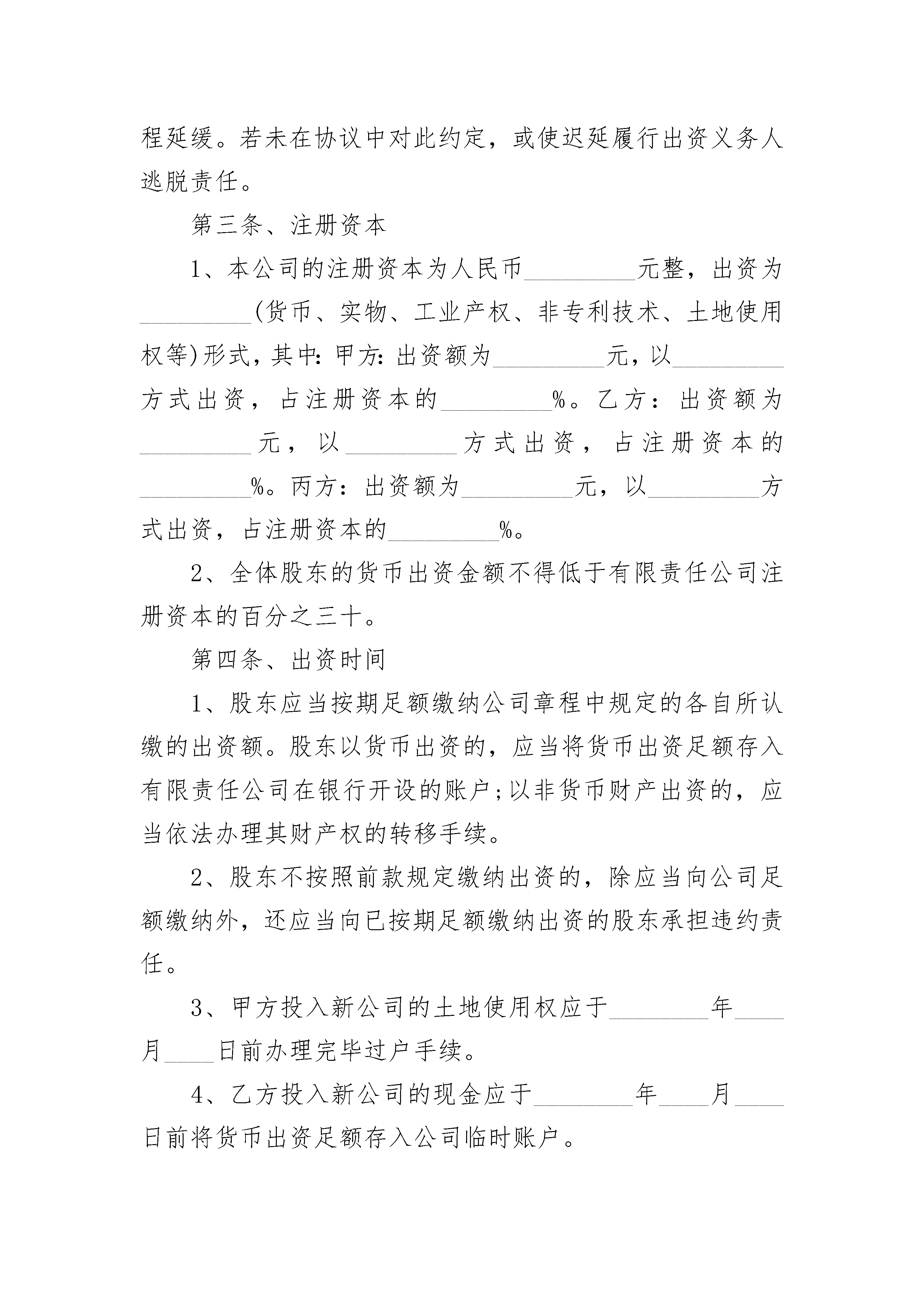 程延缓。若未在协议中对此约定，或使迟延履行出资义务人逃脱责任。

第三条、注册资本

1、本公司的注册资本为人民币_________元整，出资为_________(货币、实物、工业产权、非专利技术、土地使用权等)形式，其中：甲方：出资额为_________元，以_________方式出资，占注册资本的_________%。乙方：出资额为_________元，以_________方式出资，占注册资本的_________%。丙方：出资额为_________元，以_________方式出资，占注册资本的_________%。

2、全体股东的货币出资金额不得低于有限责任公司注册资本的百分之三十。

第四条、出资时间

1、股东应当按期足额缴纳公司章程中规定的各自所认缴的出资额。股东以货币出资的，应当将货币出资足额存入有限责任公司在银行开设的账户；以非货币财产出资的，应当依法办理其财产权的转移手续。

2、股东不按照前款规定缴纳出资的，除应当向公司足额缴纳外，还应当向已按期足额缴纳出资的股东承担违约责任。

3、甲方投入新公司的土地使用权应于________年____月____日前办理完毕过户手续。

4、乙方投入新公司的现金应于________年____月____日前将货币出资足额存入公司临时账户。